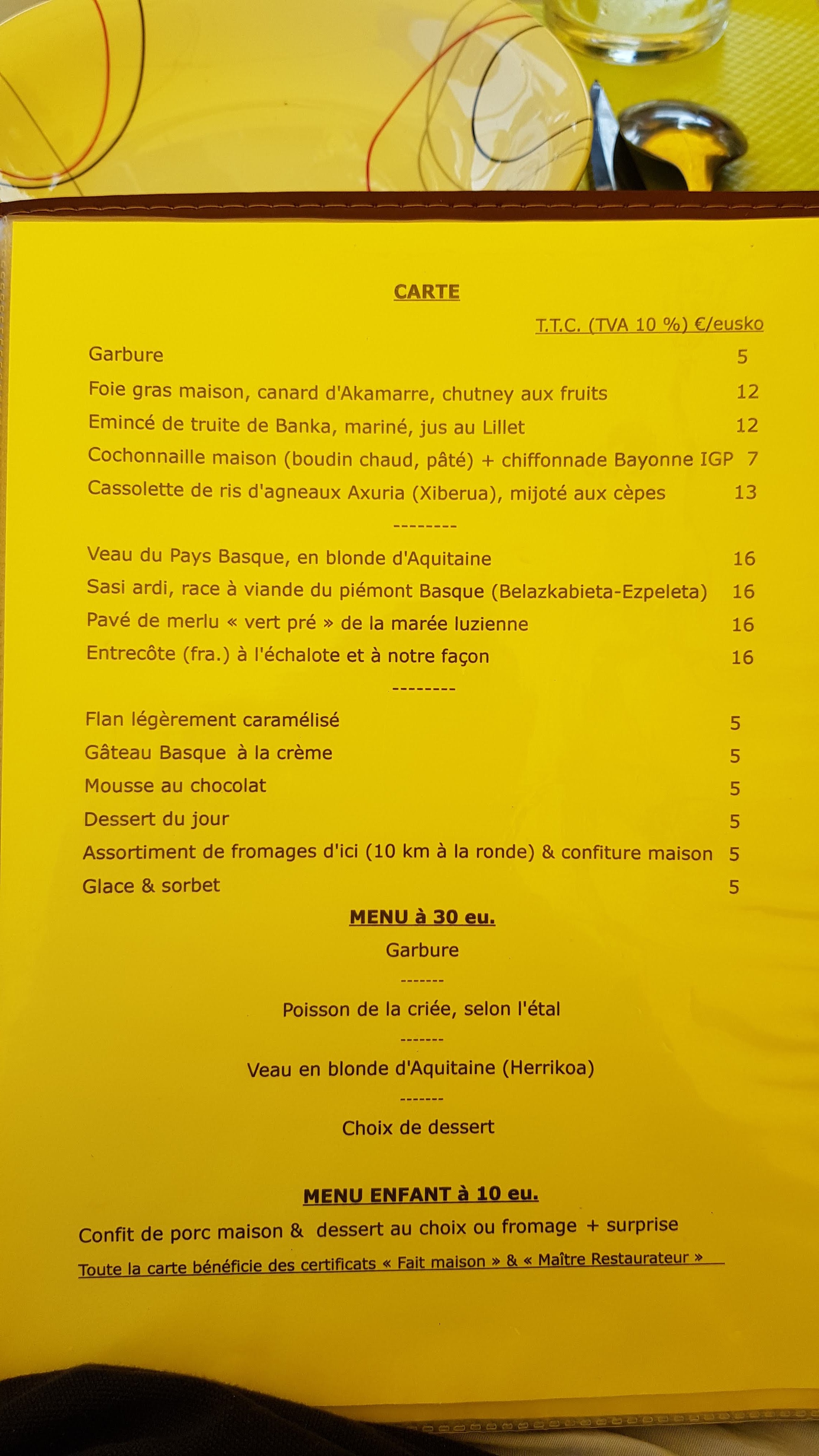 CARTE

T.T.C. (TVA 10 %) €/eusko

Garbure 5

Foie gras maison, canard d'Akamarre, chutney aux fruits 12

Emincé de truite de Banka, mariné, jus au Lillet 12

Cochonnaille maison (boudin chaud, pâté) + chiffonnade Bayonne IGP 7

Cassolette de ris d'agneaux Axuria (Xiberua), mijoté aux cèpes 13

--------

Veau du Pays Basque, en blonde d'Aquitaine 16

Sasi ardi, race à viande du piémont Basque (Belazkabieta-Ezpeleta) 16

Pavé de merlu « vert pré » de la marée luzienne 16

Entrecôte (fra.) à l'échalote et à notre façon 16

--------

Flan légèrement caramélisé 5

Gâteau Basque à la crème 5

Mousse au chocolat 5

Dessert du jour 5

Assortiment de fromages d'ici (10 km à la ronde) & confiture maison 5

Glace & sorbet 5

MENU à 30 eu.

Garbure

-------

Poisson de la criée, selon l'étal

-------

Veau en blonde d'Aquitaine (Herrikoa)

-------

Choix de dessert

MENU ENFANT à 10 eu.

Confit de porc maison & dessert au choix ou fromage + surprise

Toute la carte bénéficie des certificats « Fait maison » & « Maître Restaurateur »